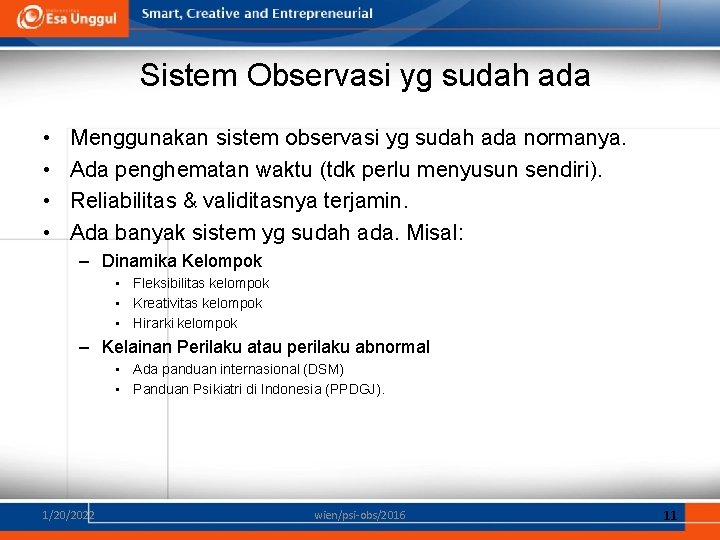 Esa Unggul

Smart, Creative and Entrepreneurial

Sistem Observasi yg sudah ada

• Menggunakan sistem observasi yg sudah ada normanya.
• Ada penghematan waktu (tdk perlu menyusun sendiri).
• Reliabilitas & validitasnya terjamin.
• Ada banyak sistem yg sudah ada. Misal:
– Dinamika Kelompok
• Fleksibilitas kelompok
• Kreativitas kelompok
• Hirarki kelompok
– Kelainan Perilaku atau perilaku abnormal
• Ada panduan internasional (DSM)
• Panduan Psikiatri di Indonesia (PPDGJ).

1/20/2022

wien/psi-obs/2016

11